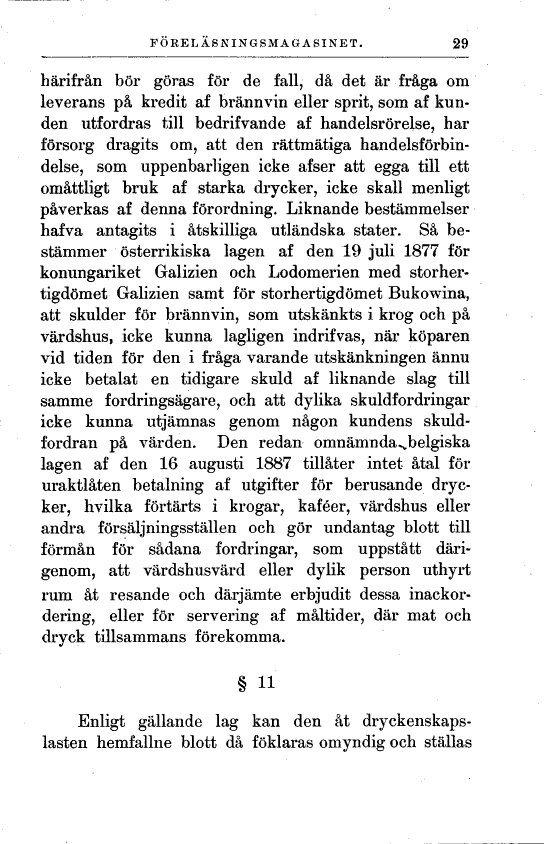 FÖRELÄSNINGSMAGASINET. 29

härifrån bör göras för de fall, då det är fråga om leverans på kredit af brännvin eller sprit, som af kunden utfordras till bedrifvande af handelsrörelse, har försorg dragits om, att den rättmätiga handelsförbindelse, som uppenbarligen icke afser att egga till ett omåttligt bruk af starka drycker, icke skall menligt påverkas af denna förordning. Liknande bestämmelser hafva antagits i åtskilliga utländska stater. Så bestämmer österrikiska lagen af den 19 juli 1877 för konungariket Galizien och Lodomerien med storhertigdömet Galizien samt för storhertigdömet Bukowina, att skulder för brännvin, som utskänkts i krog och på värdshus, icke kunna lagligen indrifvas, när köparen vid tiden för den i fråga varande utskänkningen ännu icke betalat en tidigare skuld af liknande slag till samme fordringsägare, och att dylika skuldfordringar icke kunna utjämnas genom någon kundens skuldfordran på värden. Den redan omnämnda belgiska lagen af den 16 augusti 1887 tillåter intet åtal för uraktlåten betalning af utgifter för berusande drycker, hvilka förtärts i krogar, kaféer, värdshus eller andra försäljningsställen och gör undantag blott till förmån för sådana fordringar, som uppstått därigenom, att värdshusvärd eller dylik person uthyrt rum åt resande och därjämte erbjudit dessa inackordering, eller för servering af måltider, där mat och dryck tillsammans förekomma.

§ 11

Enligt gällande lag kan den åt dryckenskapslasten hemfallne blott då föklaras omyndig och ställas